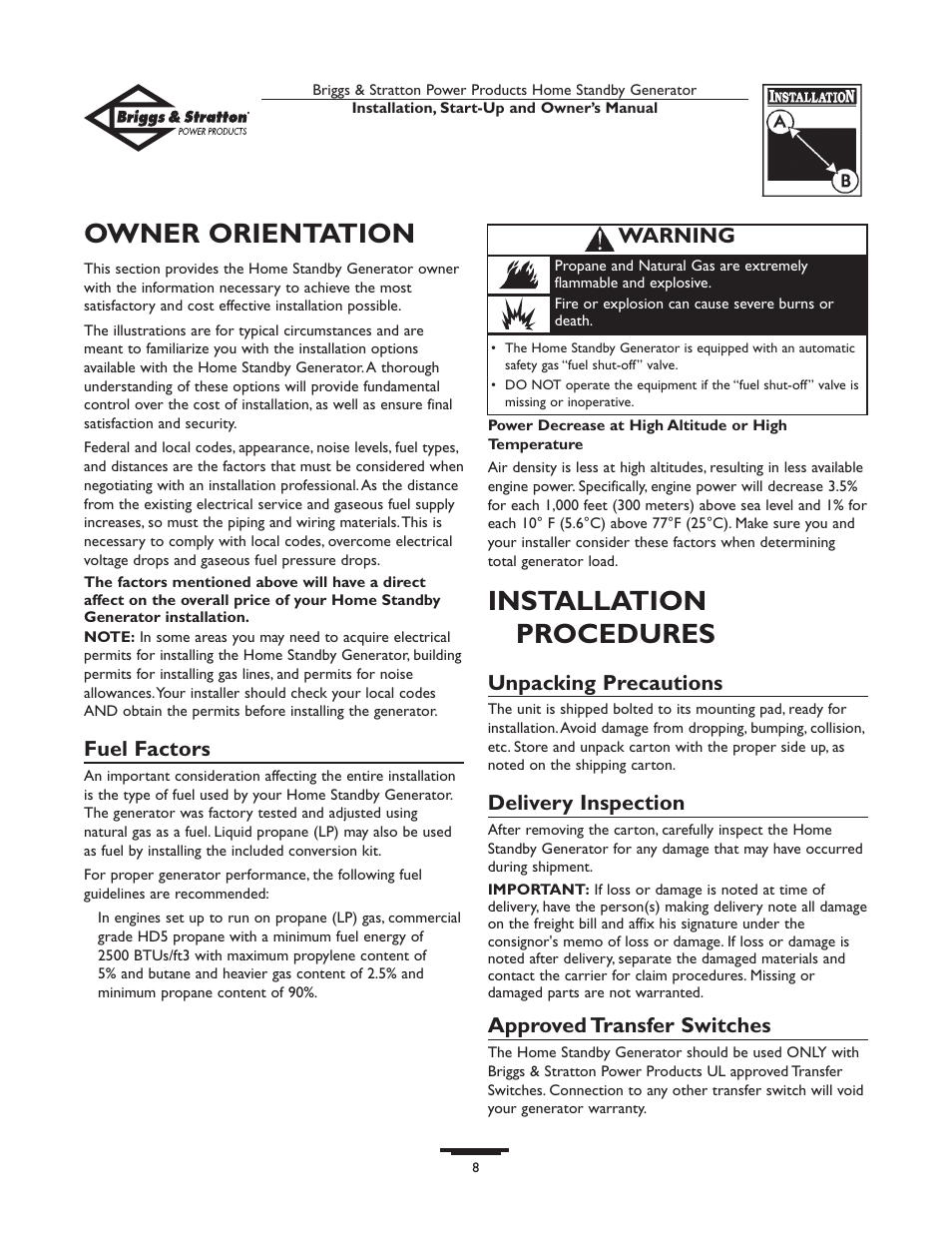 Briggs & Stratton POWER PRODUCTS

Briggs & Stratton Power Products Home Standby Generator
Installation, Start-Up and Owner's Manual

INSTALLATION
A
B

OWNER ORIENTATION

This section provides the Home Standby Generator owner with the information necessary to achieve the most satisfactory and cost effective installation possible.

The illustrations are for typical circumstances and are meant to familiarize you with the installation options available with the Home Standby Generator. A thorough understanding of these options will provide fundamental control over the cost of installation, as well as ensure final satisfaction and security.

Federal and local codes, appearance, noise levels, fuel types, and distances are the factors that must be considered when negotiating with an installation professional. As the distance from the existing electrical service and gaseous fuel supply increases, so must the piping and wiring materials. This is necessary to comply with local codes, overcome electrical voltage drops and gaseous fuel pressure drops.

The factors mentioned above will have a direct affect on the overall price of your Home Standby Generator installation.
NOTE: In some areas you may need to acquire electrical permits for installing the Home Standby Generator, building permits for installing gas lines, and permits for noise allowances. Your installer should check your local codes AND obtain the permits before installing the generator.

Fuel Factors

An important consideration affecting the entire installation is the type of fuel used by your Home Standby Generator. The generator was factory tested and adjusted using natural gas as a fuel. Liquid propane (LP) may also be used as fuel by installing the included conversion kit.

For proper generator performance, the following fuel guidelines are recommended:

In engines set up to run on propane (LP) gas, commercial grade HD5 propane with a minimum fuel energy of 2500 BTUs/ft3 with maximum propylene content of 5% and butane and heavier gas content of 2.5% and minimum propane content of 90%.

WARNING

Propane and Natural Gas are extremely flammable and explosive.

Fire or explosion can cause severe burns or death.

• The Home Standby Generator is equipped with an automatic safety gas "fuel shut-off" valve.
• DO NOT operate the equipment if the "fuel shut-off" valve is missing or inoperative.

Power Decrease at High Altitude or High Temperature

Air density is less at high altitudes, resulting in less available engine power. Specifically, engine power will decrease 3.5% for each 1,000 feet (300 meters) above sea level and 1% for each 10° F (5.6°C) above 77°F (25°C). Make sure you and your installer consider these factors when determining total generator load.

INSTALLATION PROCEDURES

Unpacking Precautions

The unit is shipped bolted to its mounting pad, ready for installation. Avoid damage from dropping, bumping, collision, etc. Store and unpack carton with the proper side up, as noted on the shipping carton.

Delivery Inspection

After removing the carton, carefully inspect the Home Standby Generator for any damage that may have occurred during shipment.

IMPORTANT: If loss or damage is noted at time of delivery, have the person(s) making delivery note all damage on the freight bill and affix his signature under the consignor's memo of loss or damage. If loss or damage is noted after delivery, separate the damaged materials and contact the carrier for claim procedures. Missing or damaged parts are not warranted.

Approved Transfer Switches

The Home Standby Generator should be used ONLY with Briggs & Stratton Power Products UL approved Transfer Switches. Connection to any other transfer switch will void your generator warranty.

8